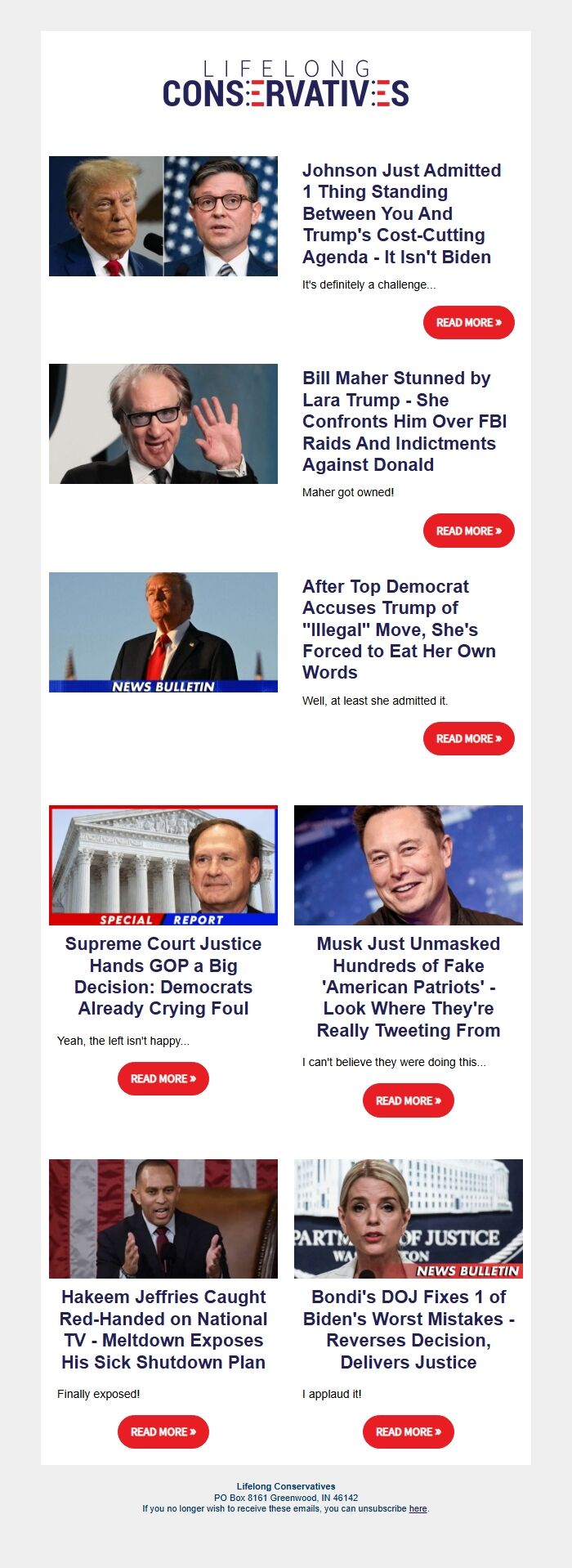 LIFELONG
CONSERVATIVES

Johnson Just Admitted 1 Thing Standing Between You And Trump's Cost-Cutting Agenda - It Isn't Biden

It's definitely a challenge...

READ MORE »

Bill Maher Stunned by Lara Trump - She Confronts Him Over FBI Raids And Indictments Against Donald

Maher got owned!

READ MORE »

NEWS BULLETIN

After Top Democrat Accuses Trump of "Illegal" Move, She's Forced to Eat Her Own Words

Well, at least she admitted it.

READ MORE »

SPECIAL REPORT

Supreme Court Justice Hands GOP a Big Decision: Democrats Already Crying Foul

Yeah, the left isn't happy...

READ MORE »

Musk Just Unmasked Hundreds of Fake 'American Patriots' - Look Where They're Really Tweeting From

I can't believe they were doing this...

READ MORE »

Hakeem Jeffries Caught Red-Handed on National TV - Meltdown Exposes His Sick Shutdown Plan

Finally exposed!

READ MORE »

NEWS BULLETIN

Bondi's DOJ Fixes 1 of Biden's Worst Mistakes - Reverses Decision, Delivers Justice

I applaud it!

READ MORE »

Lifelong Conservatives
PO Box 8161 Greenwood, IN 46142
If you no longer wish to receive these emails, you can unsubscribe here.